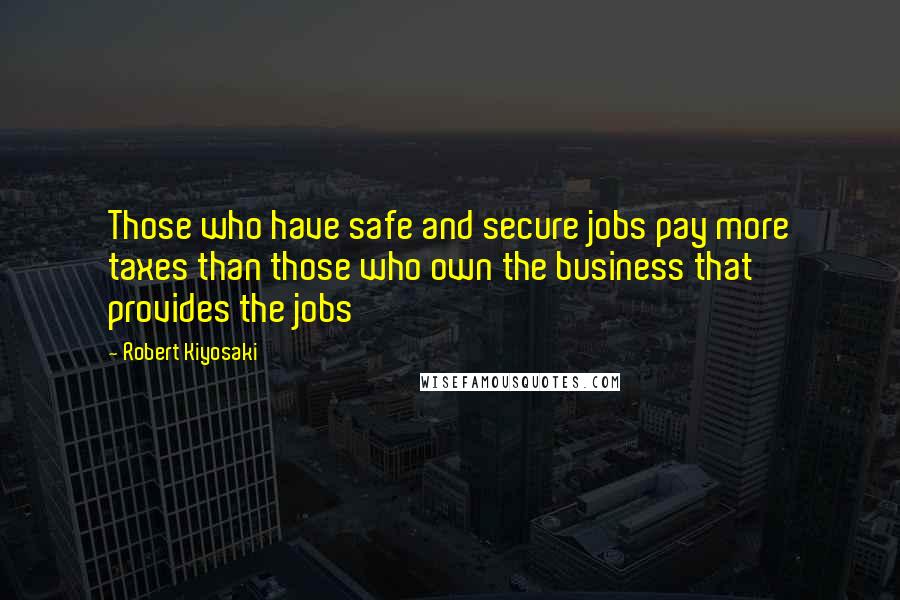 Those who have safe and secure jobs pay more taxes than those who own the business that provides the jobs

- Robert Kiyosaki

WISEFAMOUSQUOTES.COM